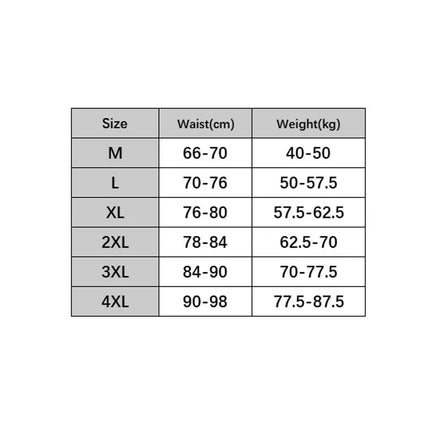 | Size | Waist(cm) | Weight(kg) |
|---|---|---|
| M | 66-70 | 40-50 |
| L | 70-76 | 50-57.5 |
| XL | 76-80 | 57.5-62.5 |
| 2XL | 78-84 | 62.5-70 |
| 3XL | 84-90 | 70-77.5 |
| 4XL | 90-98 | 77.5-87.5 |